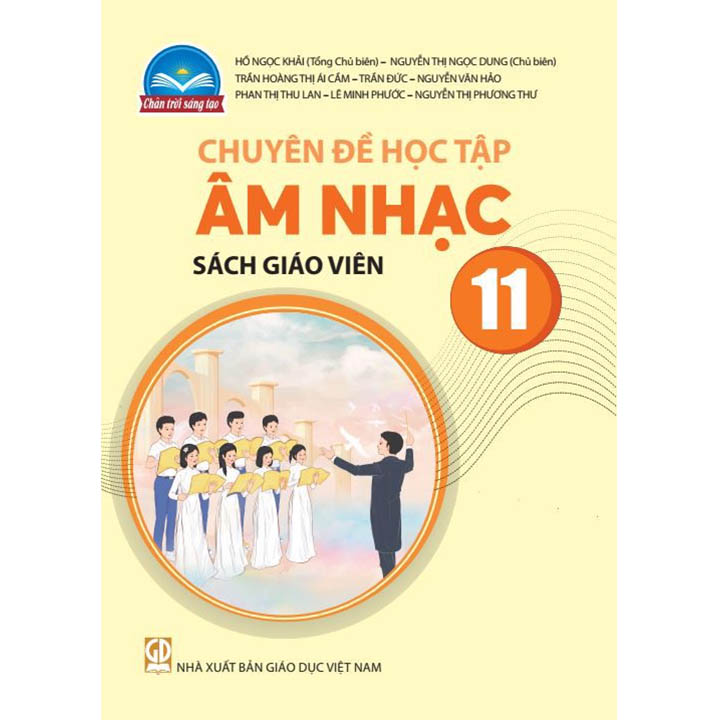 Chân trời sáng tạo

HỒ NGỌC KHẢI (Tổng Chủ biên) – NGUYỄN THỊ NGỌC DUNG (Chủ biên)
TRẦN HOÀNG THỊ ÁI CẦM – TRẦN ĐỨC – NGUYỄN VĂN HẢO
PHAN THỊ THU LAN – LÊ MINH PHƯỚC – NGUYỄN THỊ PHƯƠNG THƯ

CHUYÊN ĐỀ HỌC TẬP
ÂM NHẠC
SÁCH GIÁO VIÊN
11

GD
NHÀ XUẤT BẢN GIÁO DỤC VIỆT NAM